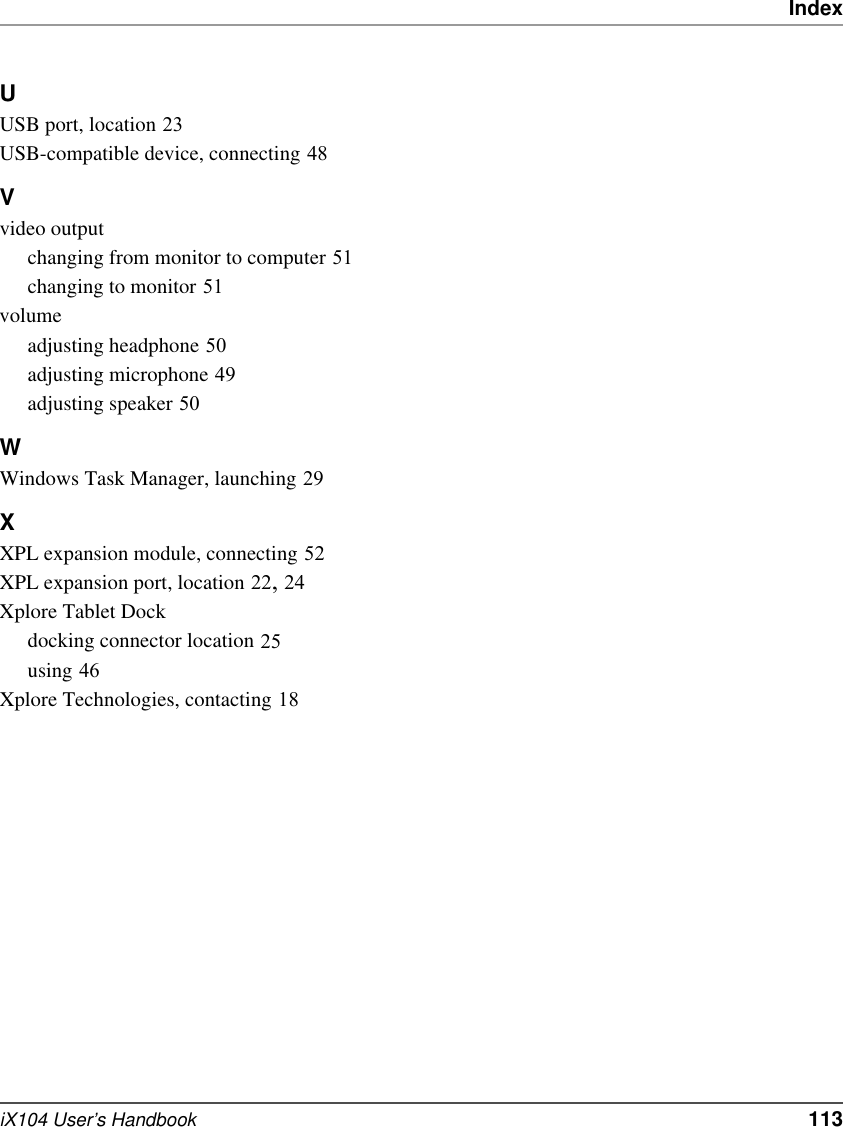 Index

U
USB port, location 23
USB-compatible device, connecting 48

V
video output
changing from monitor to computer 51
changing to monitor 51
volume
adjusting headphone 50
adjusting microphone 49
adjusting speaker 50

W
Windows Task Manager, launching 29

X
XPL expansion module, connecting 52
XPL expansion port, location 22, 24
Xplore Tablet Dock
docking connector location 25
using 46
Xplore Technologies, contacting 18

iX104 User's Handbook 113